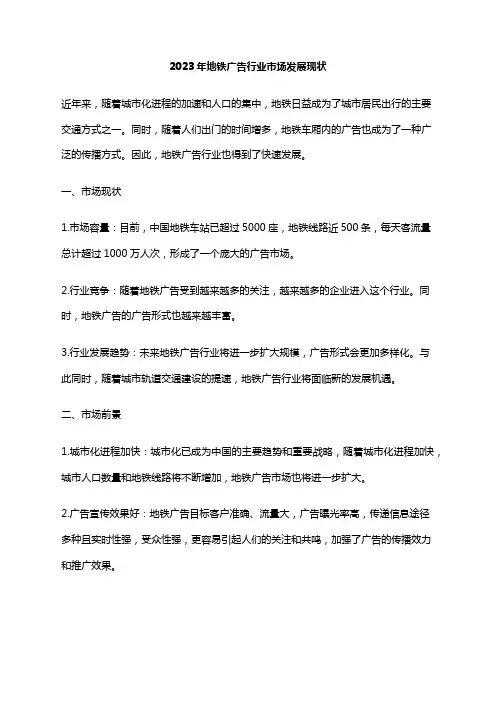 2023年地铁广告行业市场发展现状

近年来，随着城市化进程的加速和人口的集中，地铁日益成为了城市居民出行的主要交通方式之一。同时，随着人们出门的时间增多，地铁车厢内的广告也成为了一种广泛的传播方式。因此，地铁广告行业也得到了快速发展。

一、市场现状

1.市场容量：目前，中国地铁车站已超过5000座，地铁线路近500条，每天客流量总计超过1000万人次，形成了一个庞大的广告市场。

2.行业竞争：随着地铁广告受到越来越多的关注，越来越多的企业进入这个行业。同时，地铁广告的广告形式也越来越丰富。

3.行业发展趋势：未来地铁广告行业将进一步扩大规模，广告形式会更加多样化。与此同时，随着城市轨道交通建设的提速，地铁广告行业将面临新的发展机遇。

二、市场前景

1.城市化进程加快：城市化已成为中国的主要趋势和重要战略，随着城市化进程加快，城市人口数量和地铁线路将不断增加，地铁广告市场也将进一步扩大。

2.广告宣传效果好：地铁广告目标客户准确、流量大，广告曝光率高，传递信息途径多种且实时性强，受众性强，更容易引起人们的关注和共鸣，加强了广告的传播效力和推广效果。